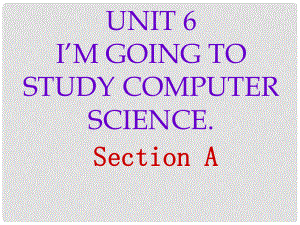 UNIT 6
I'M GOING TO STUDY COMPUTER SCIENCE.

Section A